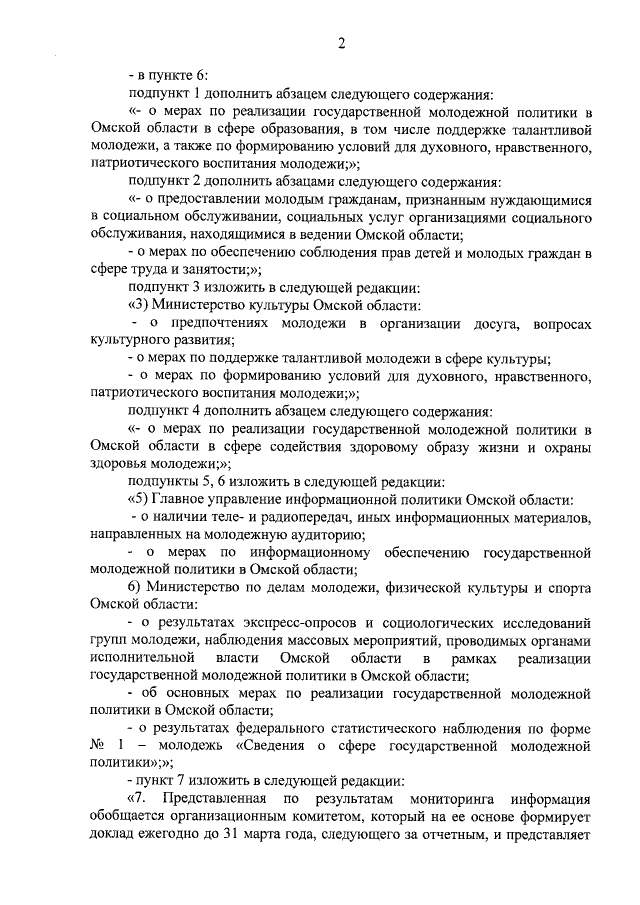 2

- в пункте 6:

подпункт 1 дополнить абзацем следующего содержания:

«- о мерах по реализации государственной молодежной политики в Омской области в сфере образования, в том числе поддержке талантливой молодежи, а также по формированию условий для духовного, нравственного, патриотического воспитания молодежи;»;

подпункт 2 дополнить абзацами следующего содержания:

«- о предоставлении молодым гражданам, признанным нуждающимися в социальном обслуживании, социальных услуг организациями социального обслуживания, находящимися в ведении Омской области;

- о мерах по обеспечению соблюдения прав детей и молодых граждан в сфере труда и занятости;»;

подпункт 3 изложить в следующей редакции:

«3) Министерство культуры Омской области:

- о предпочтениях молодежи в организации досуга, вопросах культурного развития;

- о мерах по поддержке талантливой молодежи в сфере культуры;

- о мерах по формированию условий для духовного, нравственного, патриотического воспитания молодежи;»;

подпункт 4 дополнить абзацем следующего содержания:

«- о мерах по реализации государственной молодежной политики в Омской области в сфере содействия здоровому образу жизни и охраны здоровья молодежи;»;

подпункты 5, 6 изложить в следующей редакции:

«5) Главное управление информационной политики Омской области:

- о наличии теле- и радиопередач, иных информационных материалов, направленных на молодежную аудиторию;

- о мерах по информационному обеспечению государственной молодежной политики в Омской области;

6) Министерство по делам молодежи, физической культуры и спорта Омской области:

- о результатах экспресс-опросов и социологических исследований групп молодежи, наблюдения массовых мероприятий, проводимых органами исполнительной власти Омской области в рамках реализации государственной молодежной политики в Омской области;

- об основных мерах по реализации государственной молодежной политики в Омской области;

- о результатах федерального статистического наблюдения по форме № 1 – молодежь «Сведения о сфере государственной молодежной политики»;»;

- пункт 7 изложить в следующей редакции:

«7. Представленная по результатам мониторинга информация обобщается организационным комитетом, который на ее основе формирует доклад ежегодно до 31 марта года, следующего за отчетным, и представляет